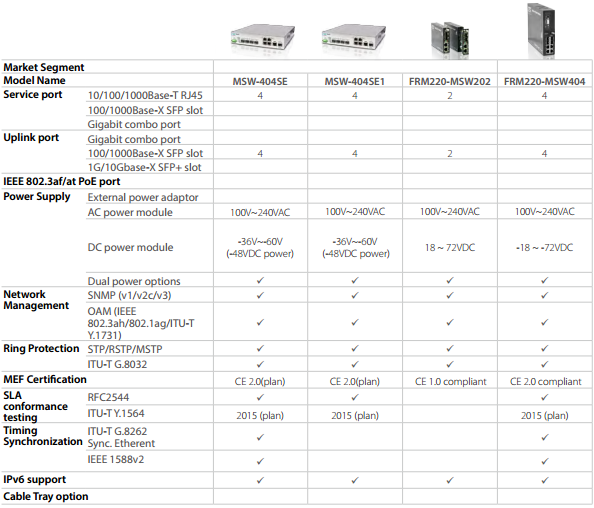 | | | | | | |
|---|---|---|---|---|---|
| **Market Segment** | | | | | |
| **Model Name** | | **MSW-404SE** | **MSW-404SE1** | **FRM220-MSW202** | **FRM220-MSW404** |
| **Service port** | 10/100/1000Base-T RJ45 | 4 | 4 | 2 | 4 |
| | 100/1000Base-X SFP slot | | | | |
| | Gigabit combo port | | | | |
| **Uplink port** | Gigabit combo port | | | | |
| | 100/1000Base-X SFP slot | 4 | 4 | 2 | 4 |
| | 1G/10Gbase-X SFP+ slot | | | | |
| **IEEE 802.3af/at PoE port** | | | | | |
| **Power Supply** | External power adaptor | | | | |
| | AC power module | 100V~240VAC | 100V~240VAC | 100V~240VAC | 100V~240VAC |
| | DC power module | -36V~-60V (-48VDC power) | -36V~-60V (-48VDC power) | 18 ~ 72VDC | -18 ~ -72VDC |
| | Dual power options | ✓ | ✓ | ✓ | ✓ |
| **Network Management** | SNMP (v1/v2c/v3) | ✓ | ✓ | ✓ | ✓ |
| | OAM (IEEE 802.3ah/802.1ag/ITU-T Y.1731) | ✓ | ✓ | ✓ | ✓ |
| **Ring Protection** | STP/RSTP/MSTP | ✓ | ✓ | ✓ | ✓ |
| | ITU-T G.8032 | ✓ | ✓ | ✓ | ✓ |
| **MEF Certification** | | CE 2.0(plan) | CE 2.0(plan) | CE 1.0 compliant | CE 2.0 compliant |
| **SLA conformance testing** | RFC2544 | ✓ | ✓ | | ✓ |
| | ITU-T Y.1564 | 2015 (plan) | 2015 (plan) | | 2015 (plan) |
| **Timing Synchronization** | ITU-T G.8262 Sync. Etherent | ✓ | | | ✓ |
| | IEEE 1588v2 | ✓ | | | ✓ |
| **IPv6 support** | | ✓ | ✓ | ✓ | ✓ |
| **Cable Tray option** | | | | | |